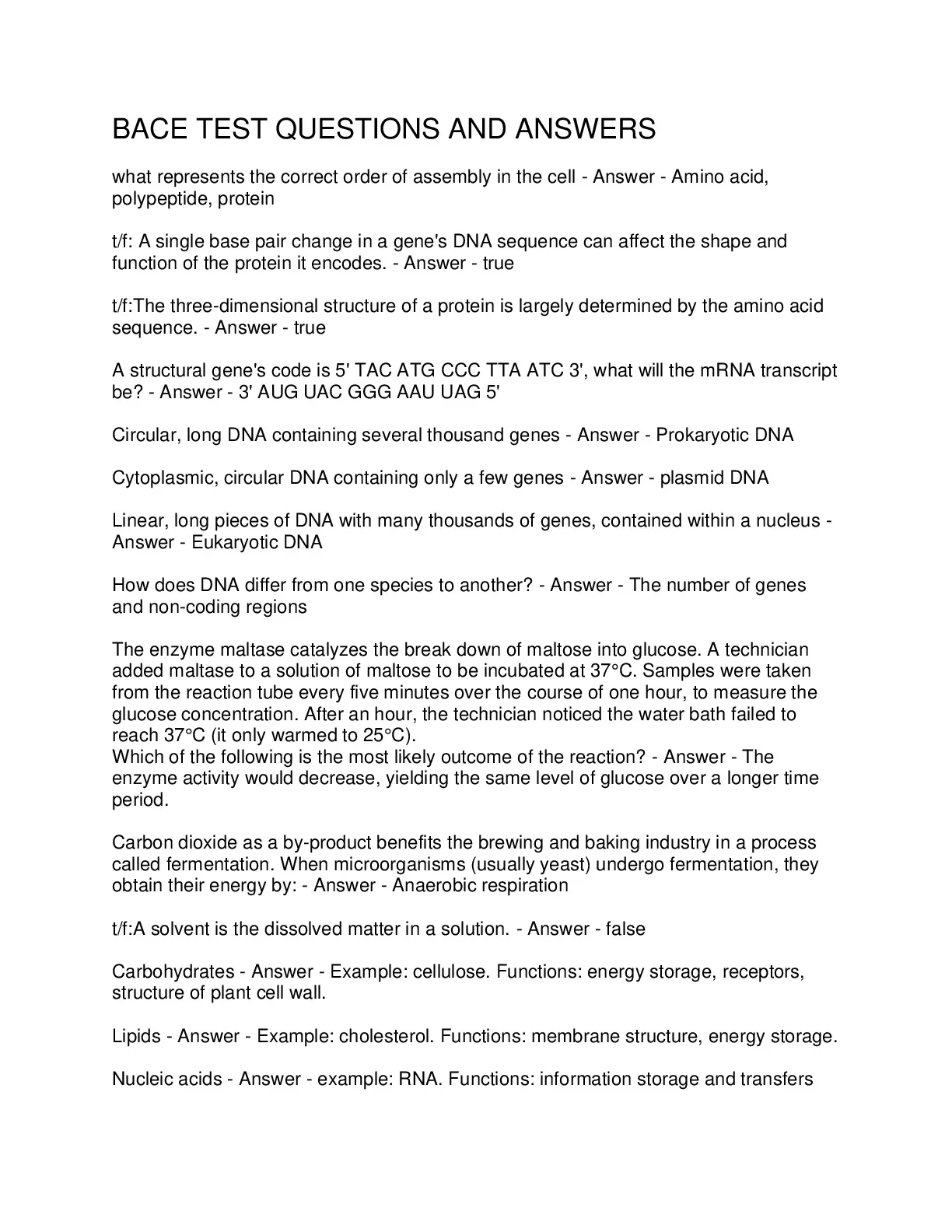 BACE TEST QUESTIONS AND ANSWERS

what represents the correct order of assembly in the cell - Answer - Amino acid, polypeptide, protein

t/f: A single base pair change in a gene's DNA sequence can affect the shape and function of the protein it encodes. - Answer - true

t/f:The three-dimensional structure of a protein is largely determined by the amino acid sequence. - Answer - true

A structural gene's code is 5' TAC ATG CCC TTA ATC 3', what will the mRNA transcript be? - Answer - 3' AUG UAC GGG AAU UAG 5'

Circular, long DNA containing several thousand genes - Answer - Prokaryotic DNA

Cytoplasmic, circular DNA containing only a few genes - Answer - plasmid DNA

Linear, long pieces of DNA with many thousands of genes, contained within a nucleus - Answer - Eukaryotic DNA

How does DNA differ from one species to another? - Answer - The number of genes and non-coding regions

The enzyme maltase catalyzes the break down of maltose into glucose. A technician added maltase to a solution of maltose to be incubated at 37°C. Samples were taken from the reaction tube every five minutes over the course of one hour, to measure the glucose concentration. After an hour, the technician noticed the water bath failed to reach 37°C (it only warmed to 25°C).
Which of the following is the most likely outcome of the reaction? - Answer - The enzyme activity would decrease, yielding the same level of glucose over a longer time period.

Carbon dioxide as a by-product benefits the brewing and baking industry in a process called fermentation. When microorganisms (usually yeast) undergo fermentation, they obtain their energy by: - Answer - Anaerobic respiration

t/f:A solvent is the dissolved matter in a solution. - Answer - false

Carbohydrates - Answer - Example: cellulose. Functions: energy storage, receptors, structure of plant cell wall.

Lipids - Answer - Example: cholesterol. Functions: membrane structure, energy storage.

Nucleic acids - Answer - example: RNA. Functions: information storage and transfers